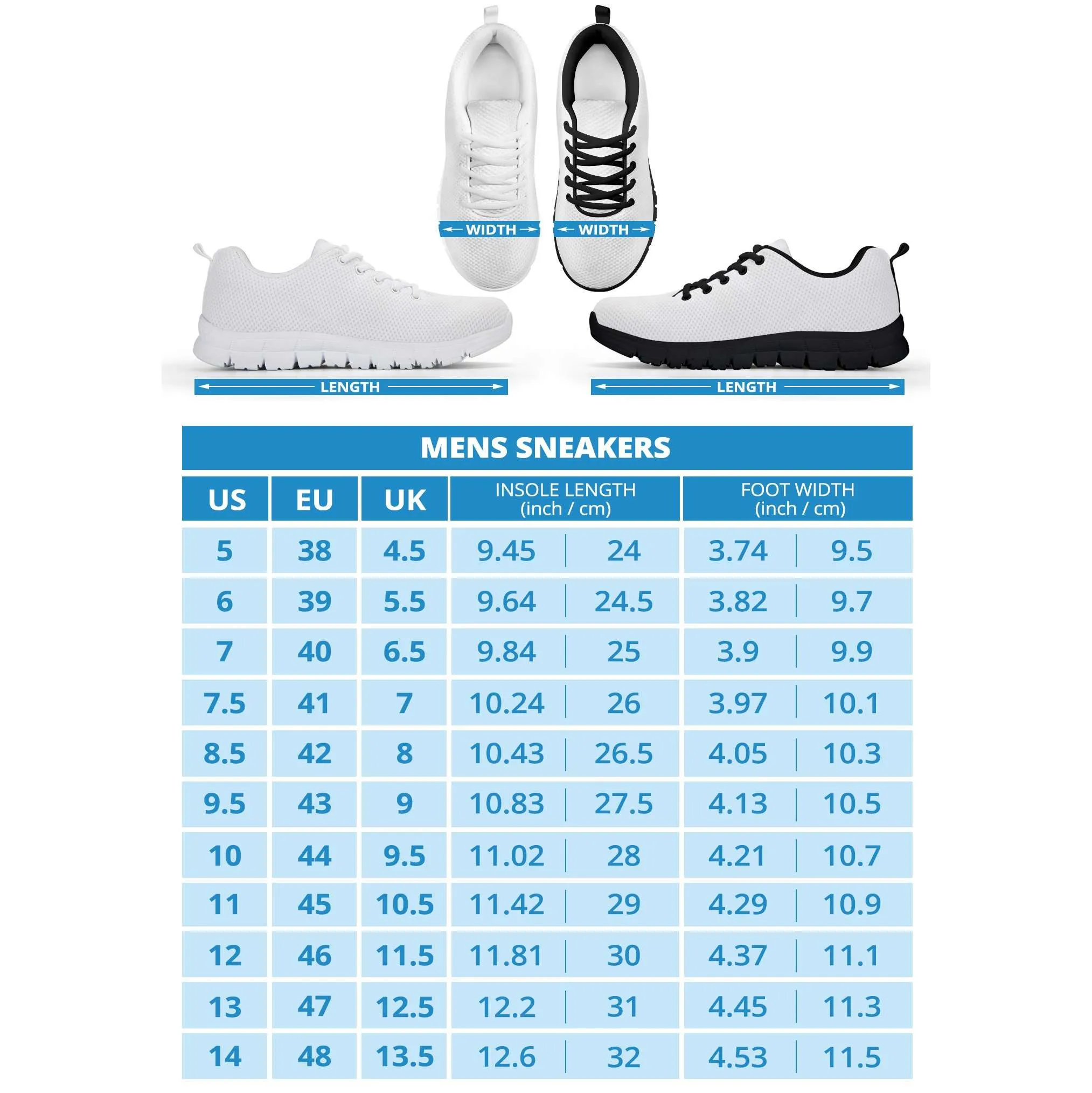 WIDTH WIDTH

LENGTH LENGTH

MENS SNEAKERS

| US | EU | UK | INSOLE LENGTH (inch / cm) | | FOOT WIDTH (inch / cm) | |
|---|---|---|---|---|---|---|
| 5 | 38 | 4.5 | 9.45 | 24 | 3.74 | 9.5 |
| 6 | 39 | 5.5 | 9.64 | 24.5 | 3.82 | 9.7 |
| 7 | 40 | 6.5 | 9.84 | 25 | 3.9 | 9.9 |
| 7.5 | 41 | 7 | 10.24 | 26 | 3.97 | 10.1 |
| 8.5 | 42 | 8 | 10.43 | 26.5 | 4.05 | 10.3 |
| 9.5 | 43 | 9 | 10.83 | 27.5 | 4.13 | 10.5 |
| 10 | 44 | 9.5 | 11.02 | 28 | 4.21 | 10.7 |
| 11 | 45 | 10.5 | 11.42 | 29 | 4.29 | 10.9 |
| 12 | 46 | 11.5 | 11.81 | 30 | 4.37 | 11.1 |
| 13 | 47 | 12.5 | 12.2 | 31 | 4.45 | 11.3 |
| 14 | 48 | 13.5 | 12.6 | 32 | 4.53 | 11.5 |